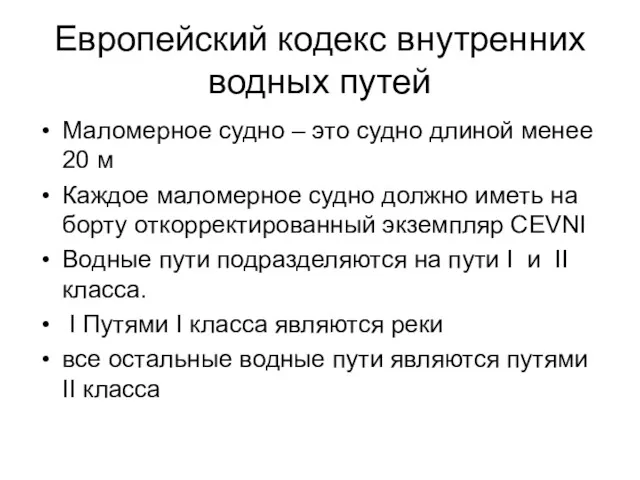 Европейский кодекс внутренних водных путей

• Маломерное судно – это судно длиной менее 20 м
• Каждое маломерное судно должно иметь на борту откорректированный экземпляр CEVNI
• Водные пути подразделяются на пути I и II класса.
• I Путями I класса являются реки
• все остальные водные пути являются путями II класса